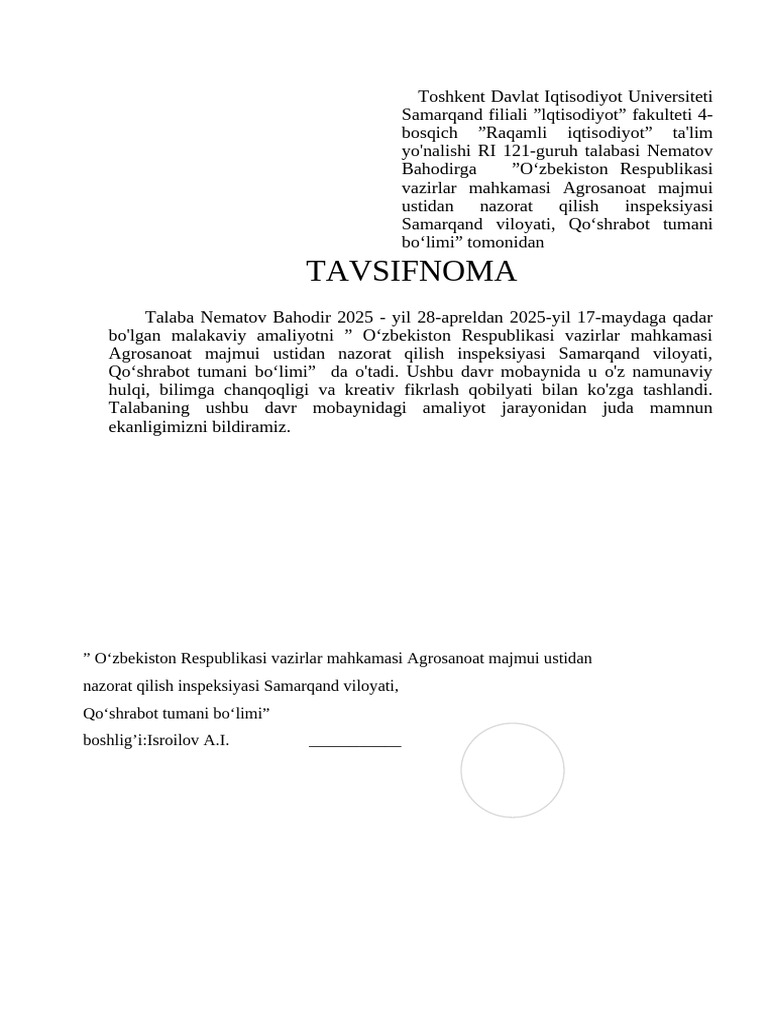 Toshkent Davlat Iqtisodiyot Universiteti Samarqand filiali ”lqtisodiyot” fakulteti 4-bosqich ”Raqamli iqtisodiyot” ta'lim yo'nalishi RI 121-guruh talabasi Nematov Bahodirga ”O‘zbekiston Respublikasi vazirlar mahkamasi Agrosanoat majmui ustidan nazorat qilish inspeksiyasi Samarqand viloyati, Qo‘shrabot tumani bo‘limi” tomonidan

TAVSIFNOMA

Talaba Nematov Bahodir 2025 - yil 28-apreldan 2025-yil 17-maydaga qadar bo'lgan malakaviy amaliyotni ” O‘zbekiston Respublikasi vazirlar mahkamasi Agrosanoat majmui ustidan nazorat qilish inspeksiyasi Samarqand viloyati, Qo‘shrabot tumani bo‘limi” da o'tadi. Ushbu davr mobaynida u o'z namunaviy hulqi, bilimga chanqoqligi va kreativ fikrlash qobilyati bilan ko'zga tashlandi. Talabaning ushbu davr mobaynidagi amaliyot jarayonidan juda mamnun ekanligimizni bildiramiz.

” O‘zbekiston Respublikasi vazirlar mahkamasi Agrosanoat majmui ustidan nazorat qilish inspeksiyasi Samarqand viloyati,
Qo‘shrabot tumani bo‘limi”
boshlig’i:Isroilov A.I. ___________